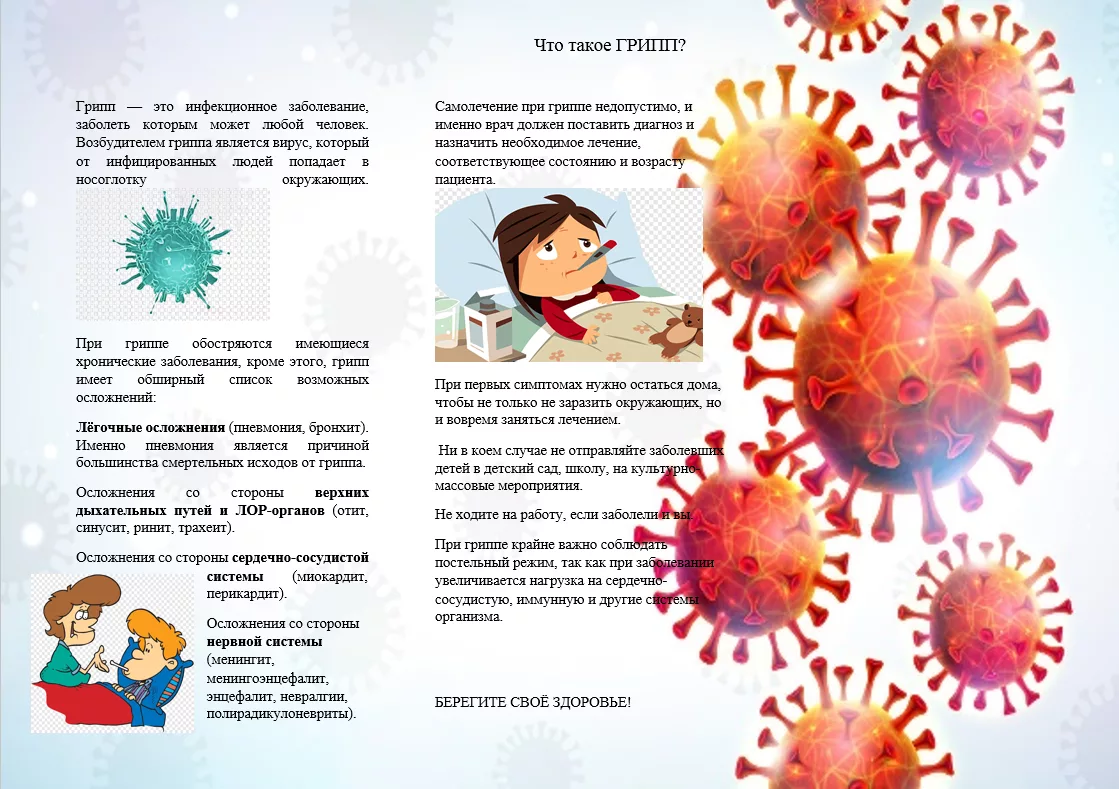 Что такое ГРИПП?

Грипп — это инфекционное заболевание, заболеть которым может любой человек. Возбудителем гриппа является вирус, который от инфицированных людей попадает в носоглотку окружающих.

При гриппе обостряются имеющиеся хронические заболевания, кроме этого, грипп имеет обширный список возможных осложнений:

Лёгочные осложнения (пневмония, бронхит). Именно пневмония является причиной большинства смертельных исходов от гриппа.

Осложнения со стороны верхних дыхательных путей и ЛОР-органов (отит, синусит, ринит, трахеит).

Осложнения со стороны сердечно-сосудистой системы (миокардит, перикардит).

Осложнения со стороны нервной системы (менингит, менингоэнцефалит, энцефалит, невралгии, полирадикулоневриты).

Самолечение при гриппе недопустимо, и именно врач должен поставить диагноз и назначить необходимое лечение, соответствующее состоянию и возрасту пациента.

При первых симптомах нужно остаться дома, чтобы не только не заразить окружающих, но и вовремя заняться лечением.

Ни в коем случае не отправляйте заболевших детей в детский сад, школу, на культурно-массовые мероприятия.

Не ходите на работу, если заболели и вы.

При гриппе крайне важно соблюдать постельный режим, так как при заболевании увеличивается нагрузка на сердечно-сосудистую, иммунную и другие системы организма.

БЕРЕГИТЕ СВОЁ ЗДОРОВЬЕ!